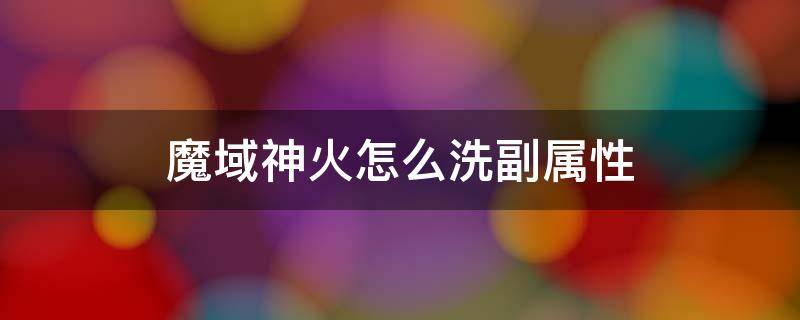 魔域神火怎么洗副属性